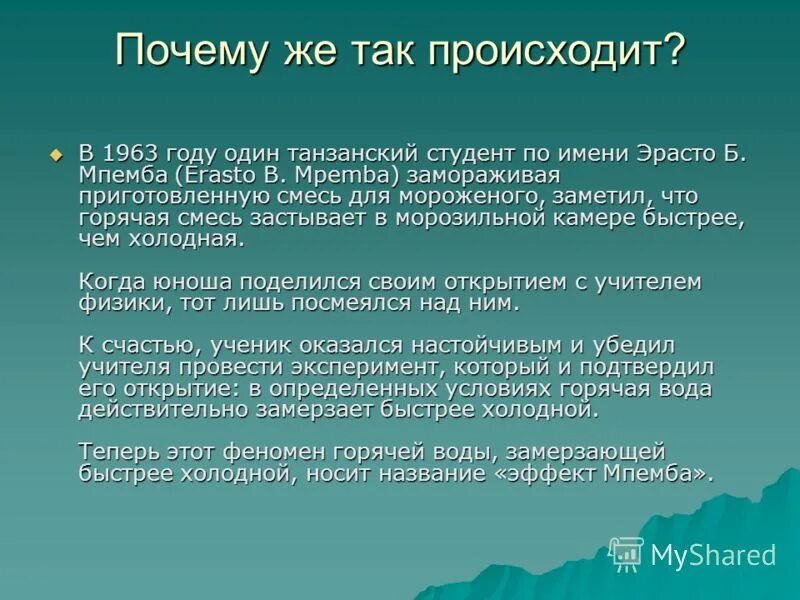 Почему же так происходит?

В 1963 году один танзанский студент по имени Эрасто Б. Мпемба (Erasto B. Mpemba) замораживая приготовленную смесь для мороженого, заметил, что горячая смесь застывает в морозильной камере быстрее, чем холодная.

Когда юноша поделился своим открытием с учителем физики, тот лишь посмеялся над ним.

К счастью, ученик оказался настойчивым и убедил учителя провести эксперимент, который и подтвердил его открытие: в определенных условиях горячая вода действительно замерзает быстрее холодной.

Теперь этот феномен горячей воды, замерзающей быстрее холодной, носит название «эффект Мпемба».

MyShared